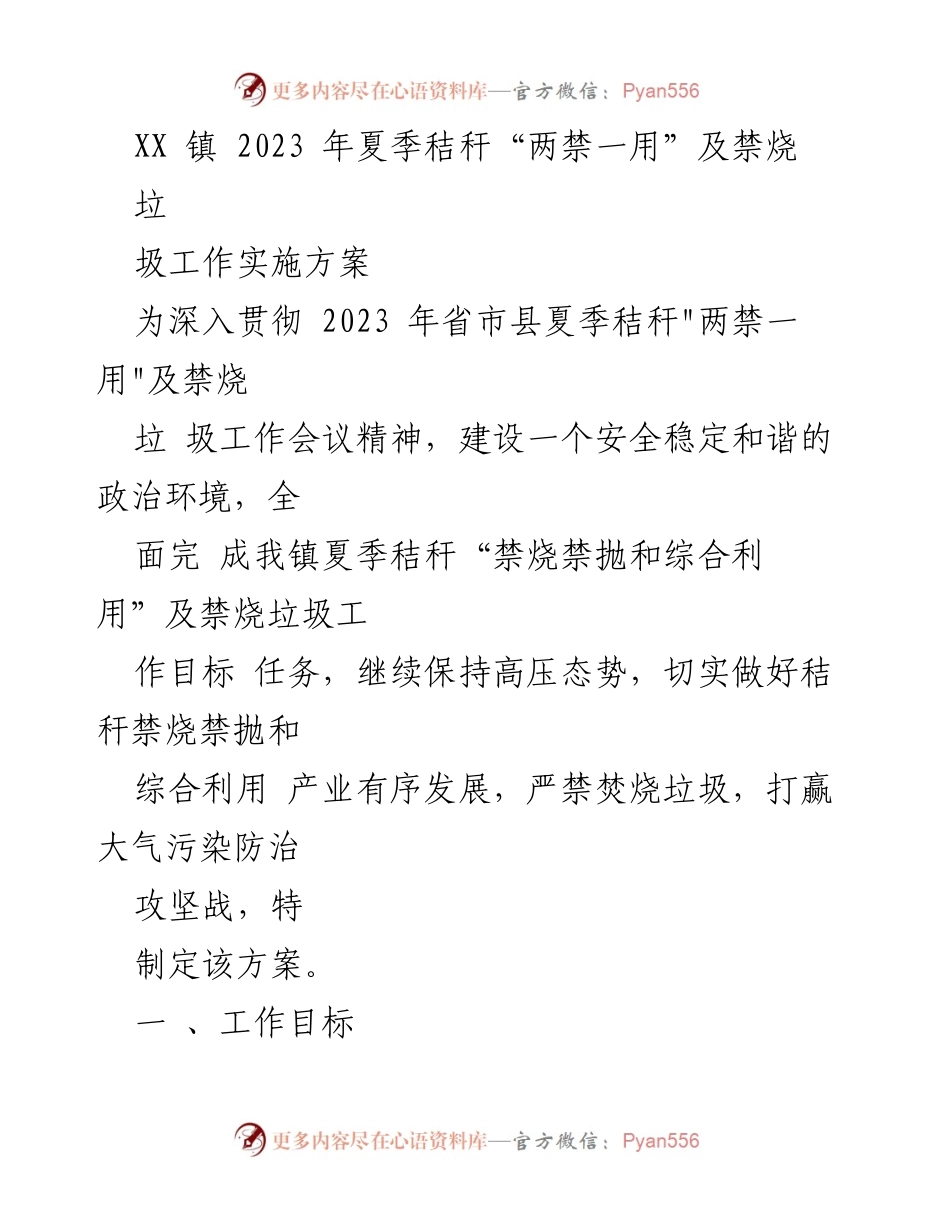 更多内容尽在心语资料库—官方微信：Pyan556

XX 镇 2023 年夏季秸秆“两禁一用”及禁烧垃

圾工作实施方案

为深入贯彻 2023 年省市县夏季秸秆"两禁一用"及禁烧

垃 圾工作会议精神，建设一个安全稳定和谐的政治环境，全

面完 成我镇夏季秸秆“禁烧禁抛和综合利用”及禁烧垃圾工

作目标 任务，继续保持高压态势，切实做好秸秆禁烧禁抛和

综合利用 产业有序发展，严禁焚烧垃圾，打赢大气污染防治

攻坚战，特

制定该方案。

一 、工作目标

更多内容尽在心语资料库—官方微信：Pyan556